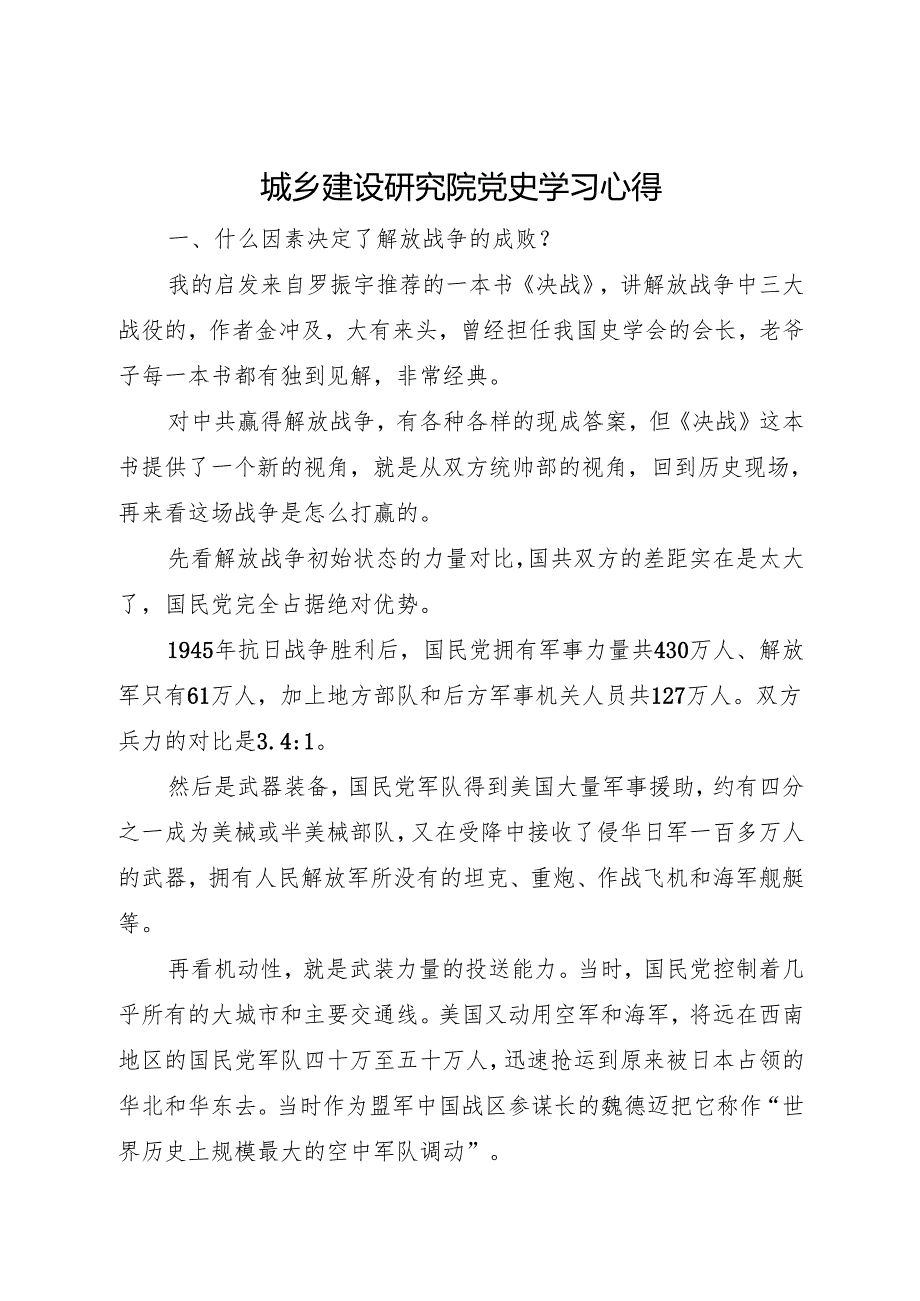 城乡建设研究院党史学习心得

一、什么因素决定了解放战争的成败？

我的启发来自罗振宇推荐的一本书《决战》，讲解放战争中三大战役的，作者金冲及，大有来头，曾经担任我国史学会的会长，老爷子每一本书都有独到见解，非常经典。

对中共赢得解放战争，有各种各样的现成答案，但《决战》这本书提供了一个新的视角，就是从双方统帅部的视角，回到历史现场，再来看这场战争是怎么打赢的。

先看解放战争初始状态的力量对比，国共双方的差距实在是太大了，国民党完全占据绝对优势。

1945年抗日战争胜利后，国民党拥有军事力量共430万人、解放军只有61万人，加上地方部队和后方军事机关人员共127万人。双方兵力的对比是3.4:1。

然后是武器装备，国民党军队得到美国大量军事援助，约有四分之一成为美械或半美械部队，又在受降中接收了侵华日军一百多万人的武器，拥有人民解放军所没有的坦克、重炮、作战飞机和海军舰艇等。

再看机动性，就是武装力量的投送能力。当时，国民党控制着几乎所有的大城市和主要交通线。美国又动用空军和海军，将远在西南地区的国民党军队四十万至五十万人，迅速抢运到原来被日本占领的华北和华东去。当时作为盟军中国战区参谋长的魏德迈把它称作“世界历史上规模最大的空中军队调动”。